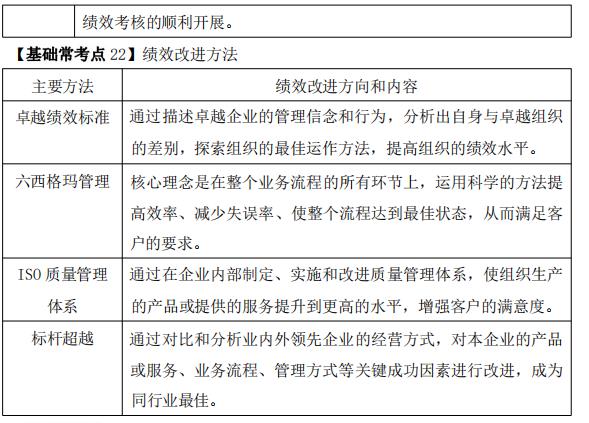 | | 绩效考核的顺利开展。 |
|---|---|

【基础常考点 22】绩效改进方法

| 主要方法 | 绩效改进方向和内容 |
|---|---|
| 卓越绩效标准 | 通过描述卓越企业的管理信念和行为，分析出自身与卓越组织的差别，探索组织的最佳运作方法，提高组织的绩效水平。 |
| 六西格玛管理 | 核心理念是在整个业务流程的所有环节上，运用科学的方法提高效率、减少失误率、使整个流程达到最佳状态，从而满足客户的要求。 |
| ISO 质量管理体系 | 通过在企业内部制定、实施和改进质量管理体系，使组织生产的产品或提供的服务提升到更高的水平，增强客户的满意度。 |
| 标杆超越 | 通过对比和分析业内外领先企业的经营方式，对本企业的产品或服务、业务流程、管理方式等关键成功因素进行改进，成为同行业最佳。 |